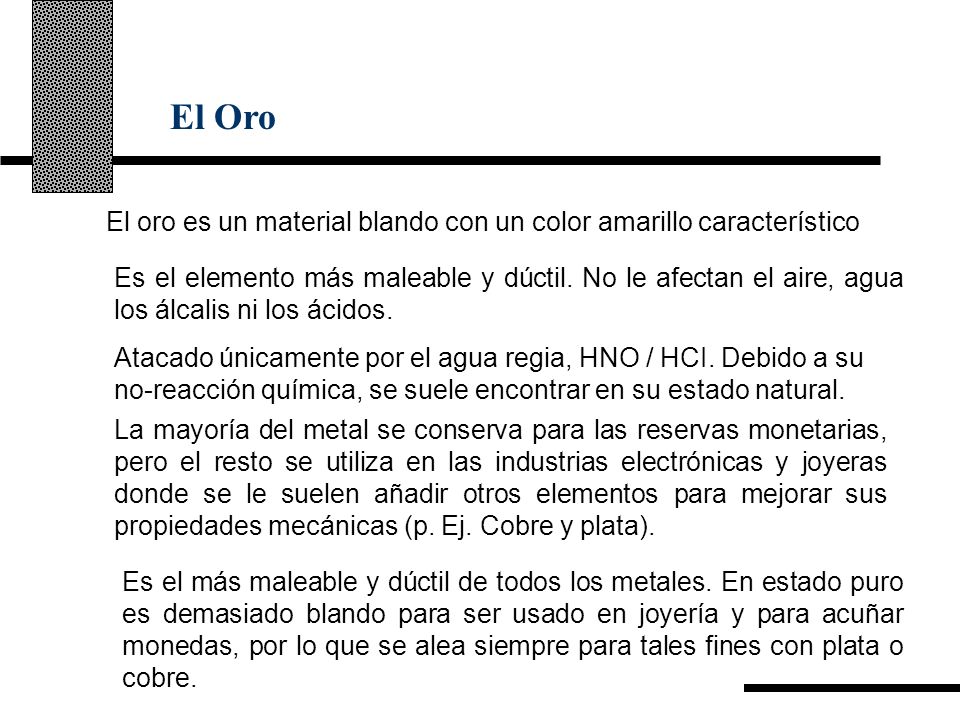 El Oro

El oro es un material blando con un color amarillo característico

Es el elemento más maleable y dúctil. No le afectan el aire, agua los álcalis ni los ácidos.

Atacado únicamente por el agua regia, HNO / HCl. Debido a su no-reacción química, se suele encontrar en su estado natural.

La mayoría del metal se conserva para las reservas monetarias, pero el resto se utiliza en las industrias electrónicas y joyeras donde se le suelen añadir otros elementos para mejorar sus propiedades mecánicas (p. Ej. Cobre y plata).

Es el más maleable y dúctil de todos los metales. En estado puro es demasiado blando para ser usado en joyería y para acuñar monedas, por lo que se alea siempre para tales fines con plata o cobre.